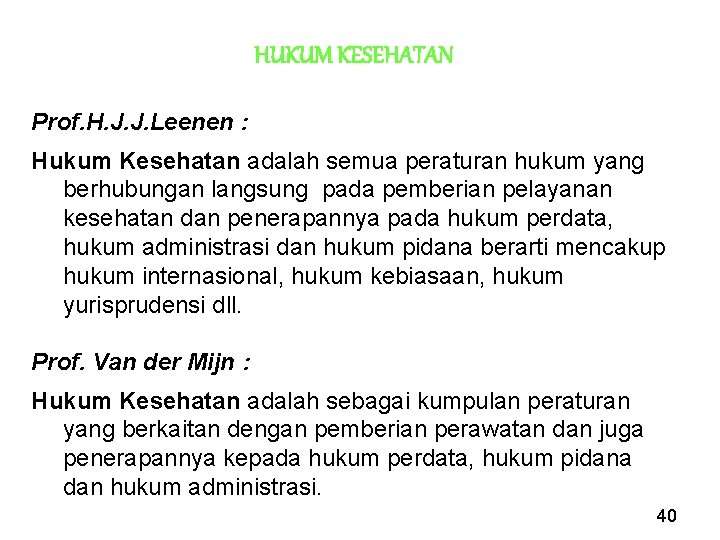 HUKUM KESEHATAN

Prof.H.J.J.Leenen :

Hukum Kesehatan adalah semua peraturan hukum yang berhubungan langsung pada pemberian pelayanan kesehatan dan penerapannya pada hukum perdata, hukum administrasi dan hukum pidana berarti mencakup hukum internasional, hukum kebiasaan, hukum yurisprudensi dll.

Prof. Van der Mijn :

Hukum Kesehatan adalah sebagai kumpulan peraturan yang berkaitan dengan pemberian perawatan dan juga penerapannya kepada hukum perdata, hukum pidana dan hukum administrasi.

40